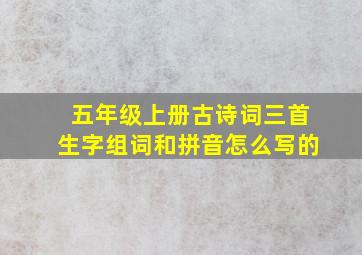 五年级上册古诗词三首
生字组词和拼音怎么写的